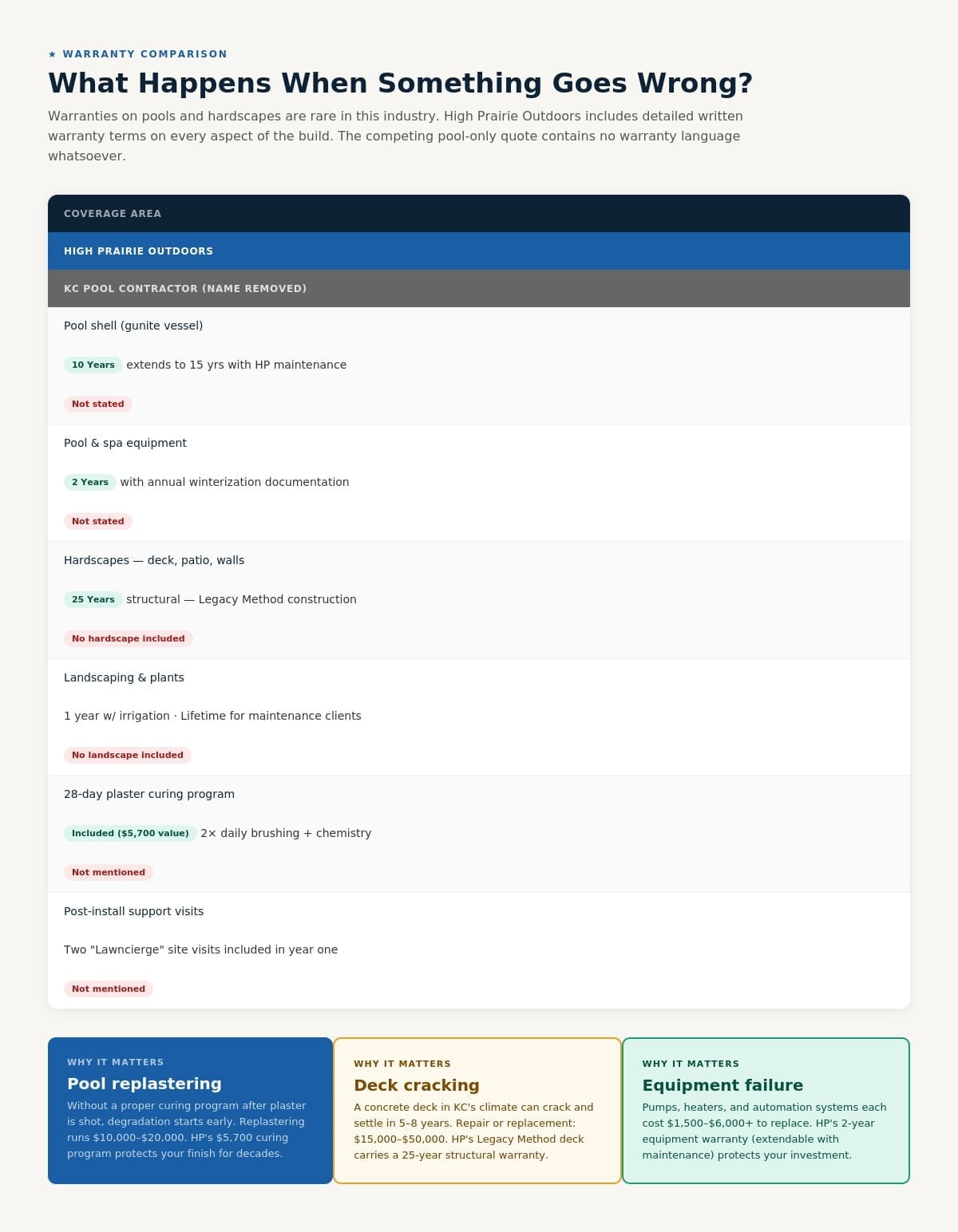 ★ WARRANTY COMPARISON

What Happens When Something Goes Wrong?

Warranties on pools and hardscapes are rare in this industry. High Prairie Outdoors includes detailed written warranty terms on every aspect of the build. The competing pool-only quote contains no warranty language whatsoever.

COVERAGE AREA

HIGH PRAIRIE OUTDOORS

KC POOL CONTRACTOR (NAME REMOVED)

Pool shell (gunite vessel)

10 Years extends to 15 yrs with HP maintenance

Not stated

Pool & spa equipment

2 Years with annual winterization documentation

Not stated

Hardscapes — deck, patio, walls

25 Years structural — Legacy Method construction

No hardscape included

Landscaping & plants

1 year w/ irrigation · Lifetime for maintenance clients

No landscape included

28-day plaster curing program

Included ($5,700 value) 2× daily brushing + chemistry

Not mentioned

Post-install support visits

Two "Lawncierge" site visits included in year one

Not mentioned

WHY IT MATTERS

Pool replastering

Without a proper curing program after plaster is shot, degradation starts early. Replastering runs $10,000–$20,000. HP's $5,700 curing program protects your finish for decades.

WHY IT MATTERS

Deck cracking

A concrete deck in KC's climate can crack and settle in 5–8 years. Repair or replacement: $15,000–$50,000. HP's Legacy Method deck carries a 25-year structural warranty.

WHY IT MATTERS

Equipment failure

Pumps, heaters, and automation systems each cost $1,500–$6,000+ to replace. HP's 2-year equipment warranty (extendable with maintenance) protects your investment.